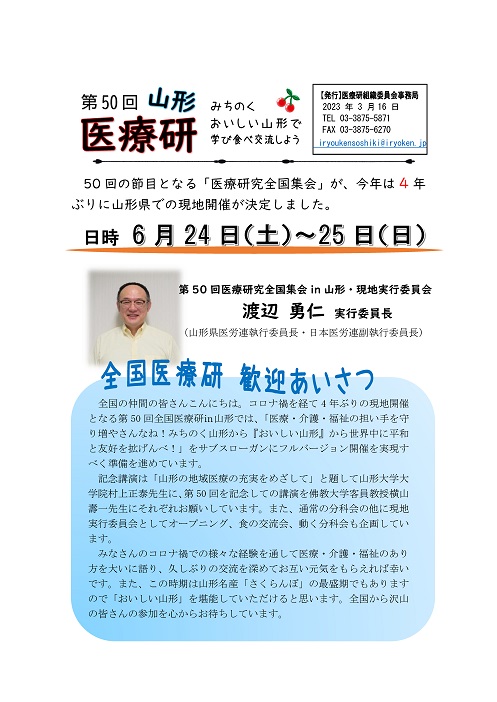 第50回 山形
医療研

みちのく
おいしい山形で
学び食べ交流しよう

【発行】医療研組織委員会事務局
2023 年 3 月 16 日
TEL 03-3875-5871
FAX 03-3875-6270
iryoukensoshiki@iryoken.jp

50回の節目となる「医療研究全国集会」が、今年は4年ぶりに山形県での現地開催が決定しました。

日時 6月24日(土)～25日(日)

第50回医療研究全国集会 in 山形・現地実行委員会
渡辺 勇仁 実行委員長
(山形県医労連執行委員長・日本医労連副執行委員長)

全国医療研 歓迎あいさつ

全国の仲間の皆さんこんにちは。コロナ禍を経て4年ぶりの現地開催となる第50回全国医療研in山形では、「医療・介護・福祉の担い手を守り増やさんなね！みちのく山形から『おいしい山形』から世界中に平和と友好を拡げんべ！」をサブスローガンにフルバージョン開催を実現すべく準備を進めています。

記念講演は「山形の地域医療の充実をめざして」と題して山形大学大学院村上正泰先生に、第50回を記念しての講演を佛教大学客員教授横山壽一先生にそれぞれお願いしています。また、通常の分科会の他に現地実行委員会としてオープニング、食の交流会、動く分科会も企画しています。

みなさんのコロナ禍での様々な経験を通して医療・介護・福祉のあり方を大いに語り、久しぶりの交流を深めてお互い元気をもらえれば幸いです。また、この時期は山形名産「さくらんぼ」の最盛期でもありますので「おいしい山形」を堪能していただけると思います。全国から沢山の皆さんの参加を心からお待ちしています。